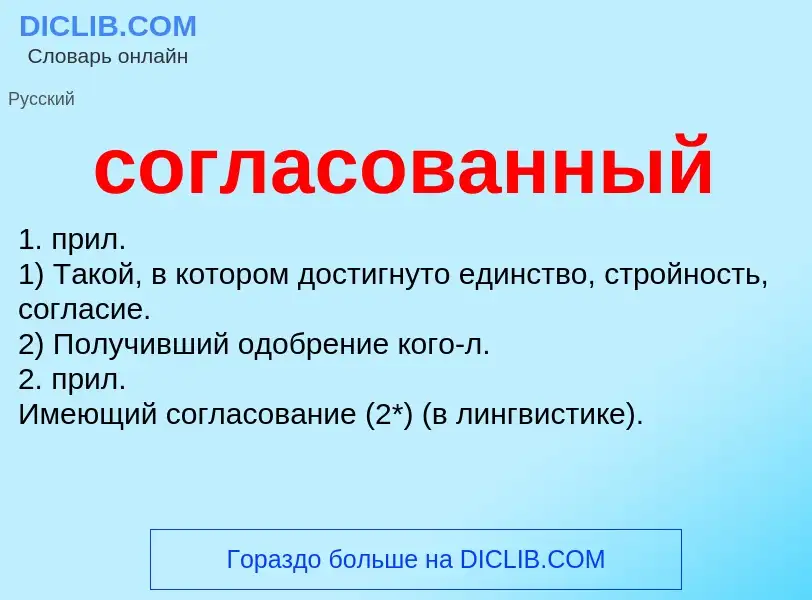 DICLIB.COM
Словарь онлайн

Русский

согласованный

1. прил.
1) Такой, в котором достигнуто единство, стройность, согласие.
2) Получивший одобрение кого-л.
2. прил.
Имеющий согласование (2*) (в лингвистике).

Гораздо больше на DICLIB.COM